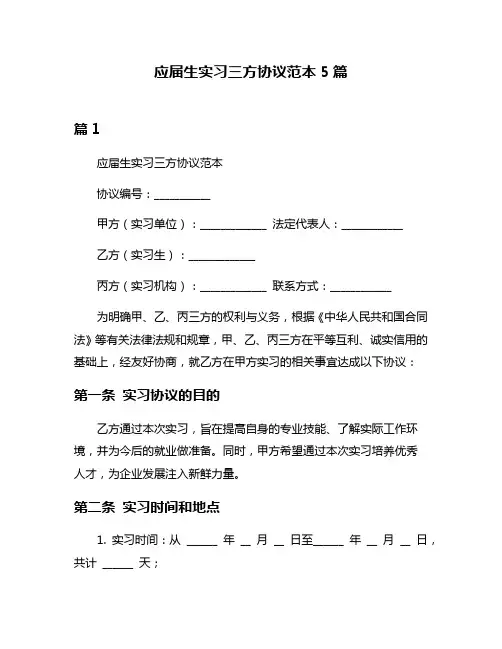 应届生实习三方协议范本 5 篇

篇 1

应届生实习三方协议范本

协议编号：__________

甲方（实习单位）：____________ 法定代表人：___________

乙方（实习生）：____________

丙方（实习机构）：____________ 联系方式：___________

为明确甲、乙、丙三方的权利与义务，根据《中华人民共和国合同法》等有关法律法规和规章，甲、乙、丙三方在平等互利、诚实信用的基础上，经友好协商，就乙方在甲方实习的相关事宜达成以下协议：

第一条 实习协议的目的

乙方通过本次实习，旨在提高自身的专业技能、了解实际工作环境，并为今后的就业做准备。同时，甲方希望通过本次实习培养优秀人才，为企业发展注入新鲜力量。

第二条 实习时间和地点

1. 实习时间：从 _____ 年 __ 月 __ 日至_____ 年 __ 月 __ 日，共计 _____ 天；